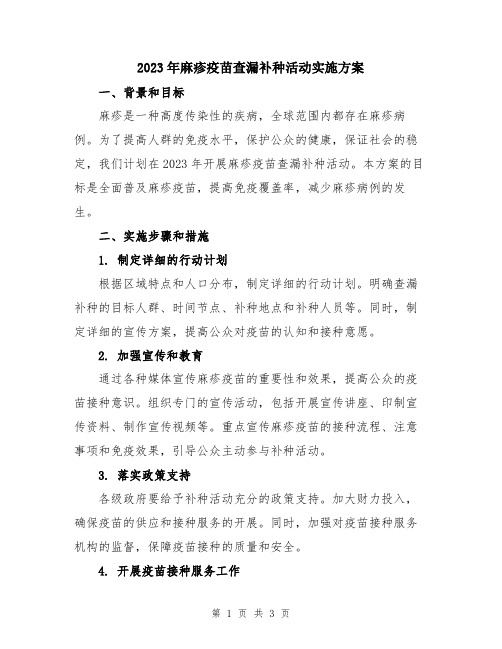 2023年麻疹疫苗查漏补种活动实施方案

一、背景和目标

麻疹是一种高度传染性的疾病，全球范围内都存在麻疹病例。为了提高人群的免疫水平，保护公众的健康，保证社会的稳定，我们计划在2023年开展麻疹疫苗查漏补种活动。本方案的目标是全面普及麻疹疫苗，提高免疫覆盖率，减少麻疹病例的发生。

二、实施步骤和措施

1. 制定详细的行动计划

根据区域特点和人口分布，制定详细的行动计划。明确查漏补种的目标人群、时间节点、补种地点和补种人员等。同时，制定详细的宣传方案，提高公众对疫苗的认知和接种意愿。

2. 加强宣传和教育

通过各种媒体宣传麻疹疫苗的重要性和效果，提高公众的疫苗接种意识。组织专门的宣传活动，包括开展宣传讲座、印制宣传资料、制作宣传视频等。重点宣传麻疹疫苗的接种流程、注意事项和免疫效果，引导公众主动参与补种活动。

3. 落实政策支持

各级政府要给予补种活动充分的政策支持。加大财力投入，确保疫苗的供应和接种服务的开展。同时，加强对疫苗接种服务机构的监督，保障疫苗接种的质量和安全。

4. 开展疫苗接种服务工作

第 1 页 共 3 页